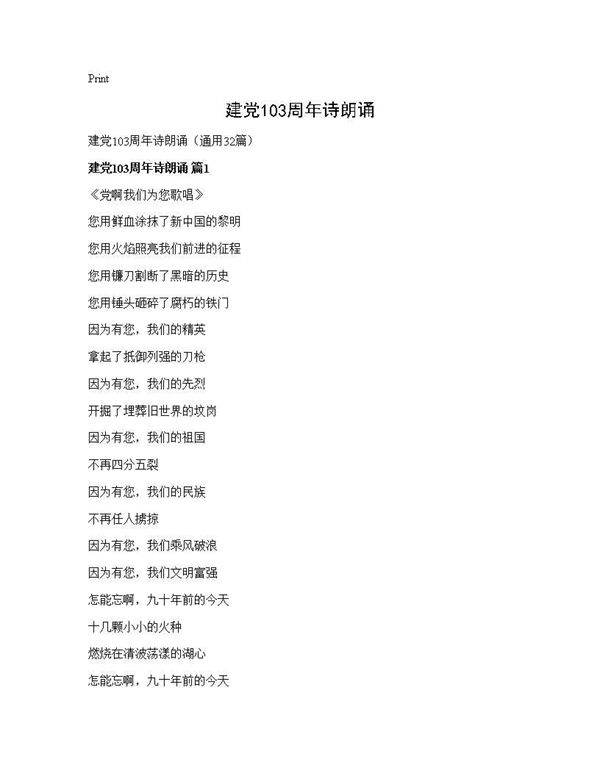 Print

建党103周年诗朗诵

建党103周年诗朗诵（通用32篇）

建党103周年诗朗诵 篇1

《党啊我们为您歌唱》

您用鲜血涂抹了新中国的黎明

您用火焰照亮我们前进的征程

您用镰刀割断了黑暗的历史

您用锤头砸碎了腐朽的铁门

因为有您，我们的精英

拿起了抵御列强的刀枪

因为有您，我们的先烈

开掘了埋葬旧世界的坟岗

因为有您，我们的祖国

不再四分五裂

因为有您，我们的民族

不再任人掳掠

因为有您，我们乘风破浪

因为有您，我们文明富强

怎能忘啊，九十年前的今天

十几颗小小的火种

燃烧在清波荡漾的湖心

怎能忘啊，九十年前的今天